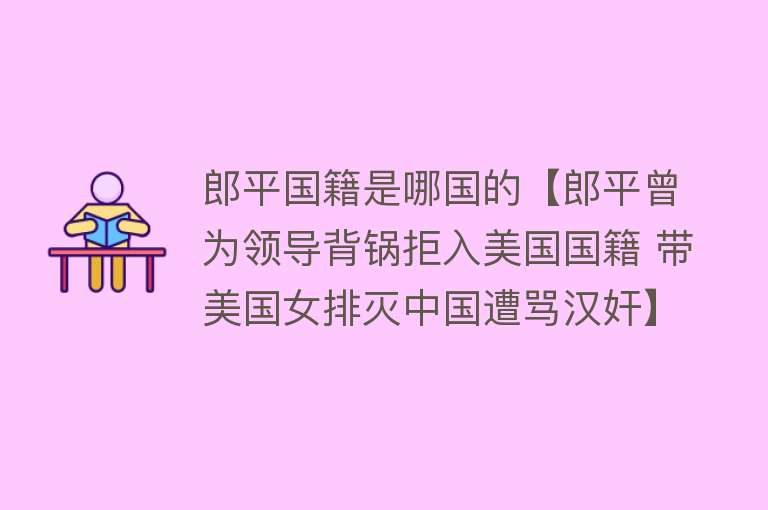 郎平国籍是哪国的【郎平曾为领导背锅拒入美国国籍 带美国女排灭中国遭骂汉奸】